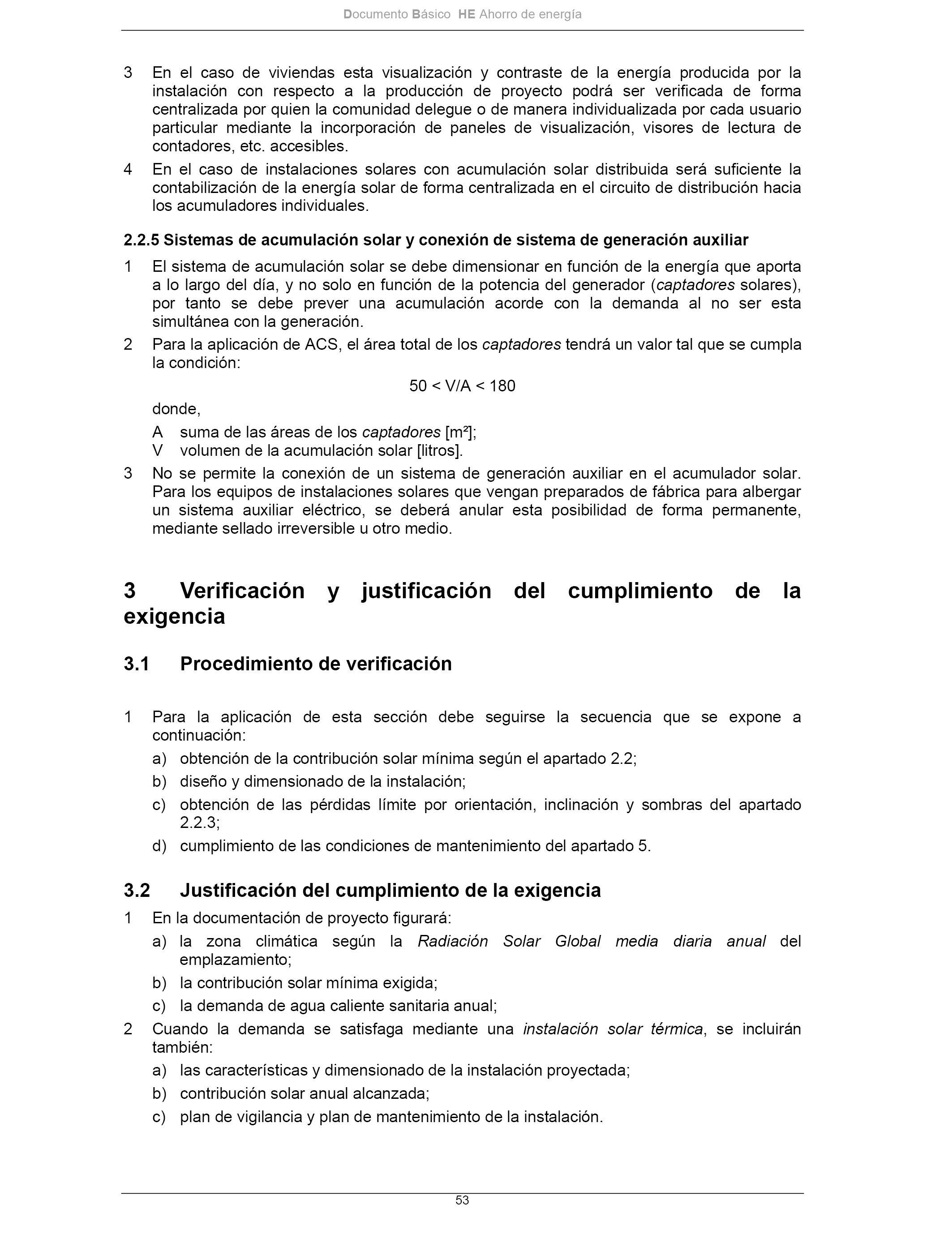 Documento Básico HE Ahorro de energía

3 En el caso de viviendas esta visualización y contraste de la energía producida por la instalación con respecto a la producción de proyecto podrá ser verificada de forma centralizada por quien la comunidad delegue o de manera individualizada por cada usuario particular mediante la incorporación de paneles de visualización, visores de lectura de contadores, etc. accesibles.

4 En el caso de instalaciones solares con acumulación solar distribuida será suficiente la contabilización de la energía solar de forma centralizada en el circuito de distribución hacia los acumuladores individuales.

2.2.5 Sistemas de acumulación solar y conexión de sistema de generación auxiliar

1 El sistema de acumulación solar se debe dimensionar en función de la energía que aporta a lo largo del día, y no solo en función de la potencia del generador (captadores solares), por tanto se debe prever una acumulación acorde con la demanda al no ser esta simultánea con la generación.

2 Para la aplicación de ACS, el área total de los captadores tendrá un valor tal que se cumpla la condición:

$50 < V/A < 180$

donde,

A suma de las áreas de los captadores [m²];
V volumen de la acumulación solar [litros].

3 No se permite la conexión de un sistema de generación auxiliar en el acumulador solar. Para los equipos de instalaciones solares que vengan preparados de fábrica para albergar un sistema auxiliar eléctrico, se deberá anular esta posibilidad de forma permanente, mediante sellado irreversible u otro medio.

3 Verificación y justificación del cumplimiento de la exigencia

3.1 Procedimiento de verificación

1 Para la aplicación de esta sección debe seguirse la secuencia que se expone a continuación:

a) obtención de la contribución solar mínima según el apartado 2.2;

b) diseño y dimensionado de la instalación;

c) obtención de las pérdidas límite por orientación, inclinación y sombras del apartado 2.2.3;

d) cumplimiento de las condiciones de mantenimiento del apartado 5.

3.2 Justificación del cumplimiento de la exigencia

1 En la documentación de proyecto figurará:

a) la zona climática según la Radiación Solar Global media diaria anual del emplazamiento;

b) la contribución solar mínima exigida;

c) la demanda de agua caliente sanitaria anual;

2 Cuando la demanda se satisfaga mediante una instalación solar térmica, se incluirán también:

a) las características y dimensionado de la instalación proyectada;

b) contribución solar anual alcanzada;

c) plan de vigilancia y plan de mantenimiento de la instalación.

53